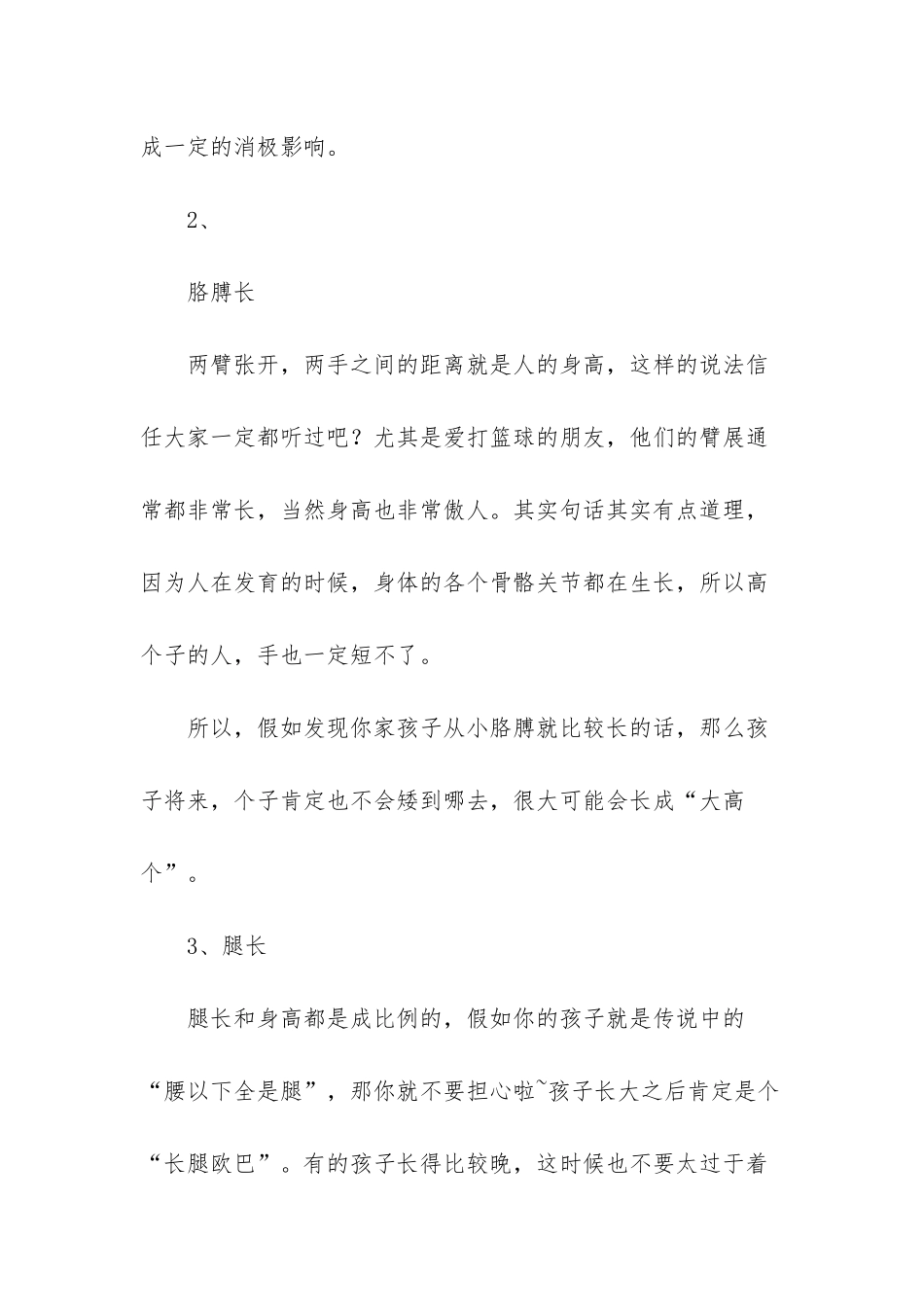 成一定的消极影响。

2、

胳膊长

两臂张开，两手之间的距离就是人的身高，这样的说法信任大家一定都听过吧？尤其是爱打篮球的朋友，他们的臂展通常都非常长，当然身高也非常傲人。其实句话其实有点道理，因为人在发育的时候，身体的各个骨骼关节都在生长，所以高个子的人，手也一定短不了。

所以，假如发现你家孩子从小胳膊就比较长的话，那么孩子将来，个子肯定也不会矮到哪去，很大可能会长成“大高个”。

3、腿长

腿长和身高都是成比例的，假如你的孩子就是传说中的“腰以下全是腿”，那你就不要担心啦~孩子长大之后肯定是个“长腿欧巴”。有的孩子长得比较晚，这时候也不要太过于着